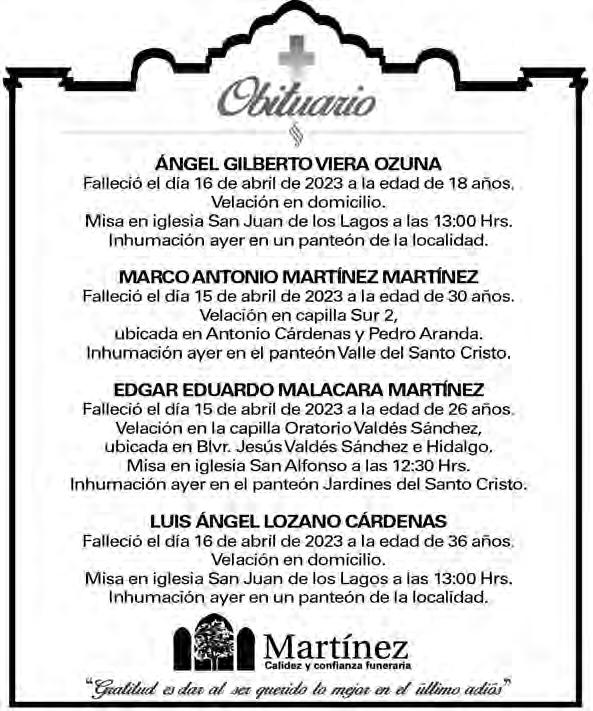 Obituario

ÁNGEL GILBERTO VIERA OZUNA
Falleció el día 16 de abril de 2023 a la edad de 18 años. Velación en domicilio. Misa en iglesia San Juan de los Lagos a las 13:00 Hrs. Inhumación ayer en un panteón de la localidad.

MARCO ANTONIO MARTÍNEZ MARTÍNEZ
Falleció el día 15 de abril de 2023 a la edad de 30 años. Velación en capilla Sur 2, ubicada en Antonio Cárdenas y Pedro Aranda. Inhumación ayer en el panteón Valle del Santo Cristo.

EDGAR EDUARDO MALACARA MARTÍNEZ
Falleció el día 15 de abril de 2023 a la edad de 26 años. Velación en la capilla Oratorio Valdés Sánchez, ubicada en Blvr. Jesús Valdés Sánchez e Hidalgo. Misa en iglesia San Alfonso a las 12:30 Hrs. Inhumación ayer en el panteón Jardines del Santo Cristo.

LUIS ÁNGEL LOZANO CÁRDENAS
Falleció el día 16 de abril de 2023 a la edad de 36 años. Velación en domicilio. Misa en iglesia San Juan de los Lagos a las 13:00 Hrs. Inhumación ayer en un panteón de la localidad.

Martínez
Calidez y confianza funeraria

"Gratitud es dar al ser querido lo mejor en el último adiós"